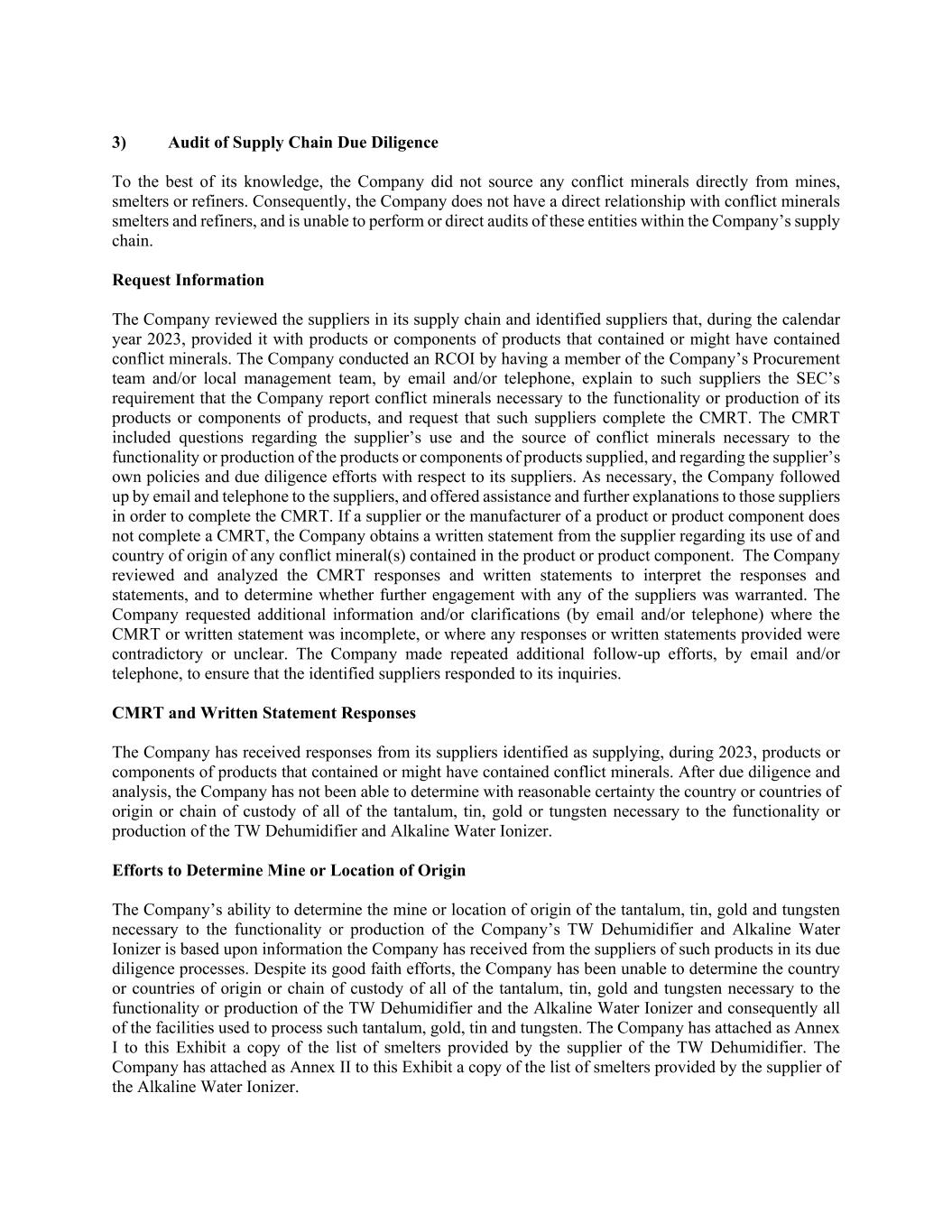 3) Audit of Supply Chain Due Diligence

To the best of its knowledge, the Company did not source any conflict minerals directly from mines, smelters or refiners. Consequently, the Company does not have a direct relationship with conflict minerals smelters and refiners, and is unable to perform or direct audits of these entities within the Company's supply chain.

Request Information

The Company reviewed the suppliers in its supply chain and identified suppliers that, during the calendar year 2023, provided it with products or components of products that contained or might have contained conflict minerals. The Company conducted an RCOI by having a member of the Company's Procurement team and/or local management team, by email and/or telephone, explain to such suppliers the SEC's requirement that the Company report conflict minerals necessary to the functionality or production of its products or components of products, and request that such suppliers complete the CMRT. The CMRT included questions regarding the supplier's use and the source of conflict minerals necessary to the functionality or production of the products or components of products supplied, and regarding the supplier's own policies and due diligence efforts with respect to its suppliers. As necessary, the Company followed up by email and telephone to the suppliers, and offered assistance and further explanations to those suppliers in order to complete the CMRT. If a supplier or the manufacturer of a product or product component does not complete a CMRT, the Company obtains a written statement from the supplier regarding its use of and country of origin of any conflict mineral(s) contained in the product or product component. The Company reviewed and analyzed the CMRT responses and written statements to interpret the responses and statements, and to determine whether further engagement with any of the suppliers was warranted. The Company requested additional information and/or clarifications (by email and/or telephone) where the CMRT or written statement was incomplete, or where any responses or written statements provided were contradictory or unclear. The Company made repeated additional follow-up efforts, by email and/or telephone, to ensure that the identified suppliers responded to its inquiries.

CMRT and Written Statement Responses

The Company has received responses from its suppliers identified as supplying, during 2023, products or components of products that contained or might have contained conflict minerals. After due diligence and analysis, the Company has not been able to determine with reasonable certainty the country or countries of origin or chain of custody of all of the tantalum, tin, gold or tungsten necessary to the functionality or production of the TW Dehumidifier and Alkaline Water Ionizer.

Efforts to Determine Mine or Location of Origin

The Company's ability to determine the mine or location of origin of the tantalum, tin, gold and tungsten necessary to the functionality or production of the Company's TW Dehumidifier and Alkaline Water Ionizer is based upon information the Company has received from the suppliers of such products in its due diligence processes. Despite its good faith efforts, the Company has been unable to determine the country or countries of origin or chain of custody of all of the tantalum, tin, gold and tungsten necessary to the functionality or production of the TW Dehumidifier and the Alkaline Water Ionizer and consequently all of the facilities used to process such tantalum, gold, tin and tungsten. The Company has attached as Annex I to this Exhibit a copy of the list of smelters provided by the supplier of the TW Dehumidifier. The Company has attached as Annex II to this Exhibit a copy of the list of smelters provided by the supplier of the Alkaline Water Ionizer.